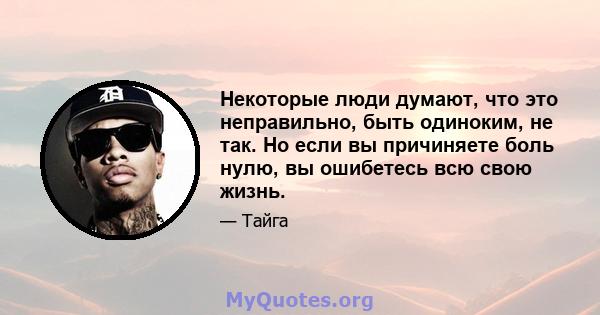 Некоторые люди думают, что это неправильно, быть одиноким, не так. Но если вы причиняете боль нулю, вы ошибетесь всю свою жизнь.

— Тайга

MyQuotes.org